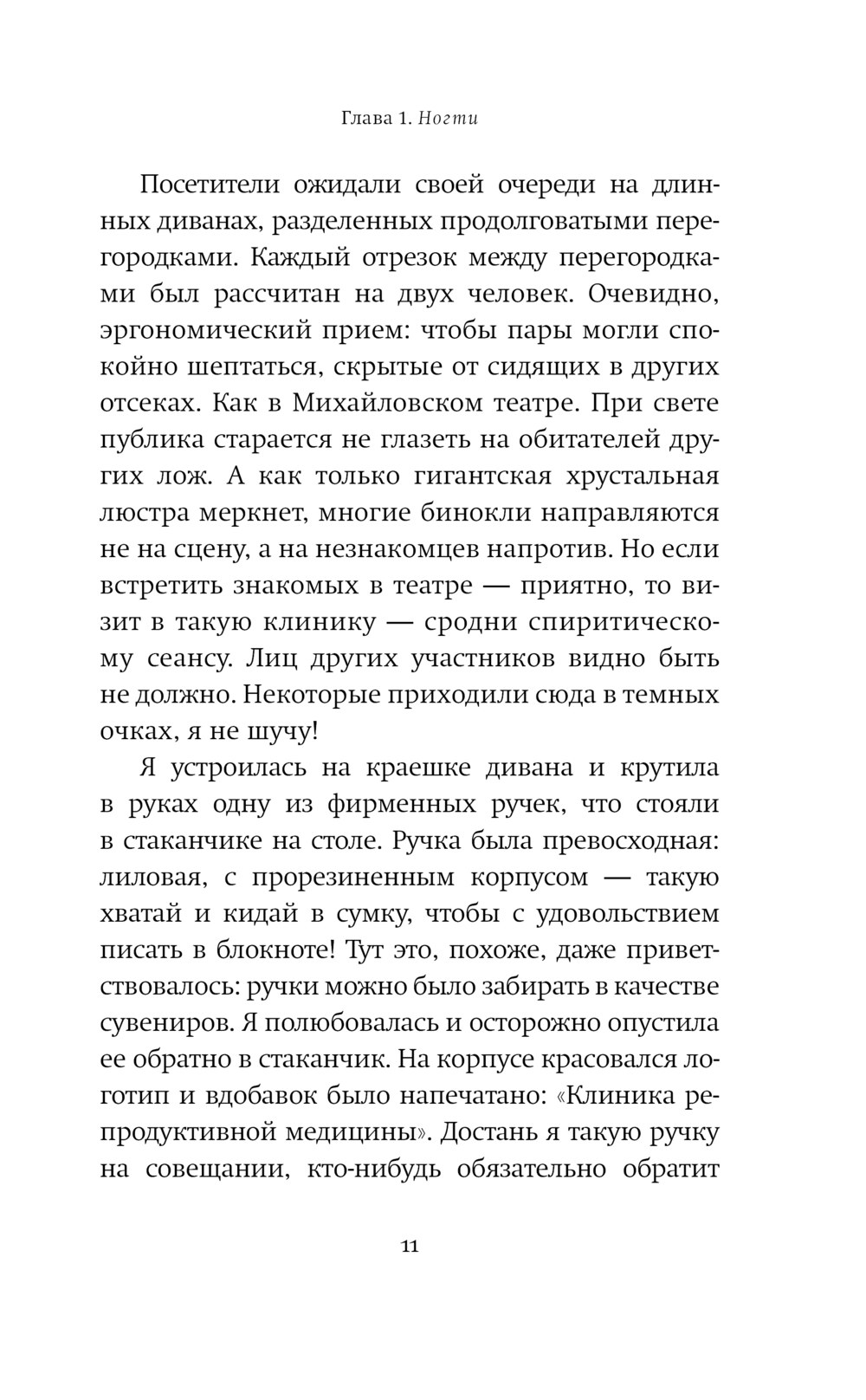 Глава 1. Ногти

Посетители ожидали своей очереди на длинных диванах, разделенных продолговатыми перегородками. Каждый отрезок между перегородками был рассчитан на двух человек. Очевидно, эргономический прием: чтобы пары могли спокойно шептаться, скрытые от сидящих в других отсеках. Как в Михайловском театре. При свете публика старается не глазеть на обитателей других лож. А как только гигантская хрустальная люстра меркнет, многие бинокли направляются не на сцену, а на незнакомцев напротив. Но если встретить знакомых в театре — приятно, то визит в такую клинику — сродни спиритическому сеансу. Лиц других участников видно быть не должно. Некоторые приходили сюда в темных очках, я не шучу!

Я устроилась на краешке дивана и крутила в руках одну из фирменных ручек, что стояли в стаканчике на столе. Ручка была превосходная: лиловая, с прорезиненным корпусом — такую хватай и кидай в сумку, чтобы с удовольствием писать в блокноте! Тут это, похоже, даже приветствовалось: ручки можно было забирать в качестве сувениров. Я полюбовалась и осторожно опустила ее обратно в стаканчик. На корпусе красовался логотип и вдобавок было напечатано: «Клиника репродуктивной медицины». Достань я такую ручку на совещании, кто-нибудь обязательно обратит

11